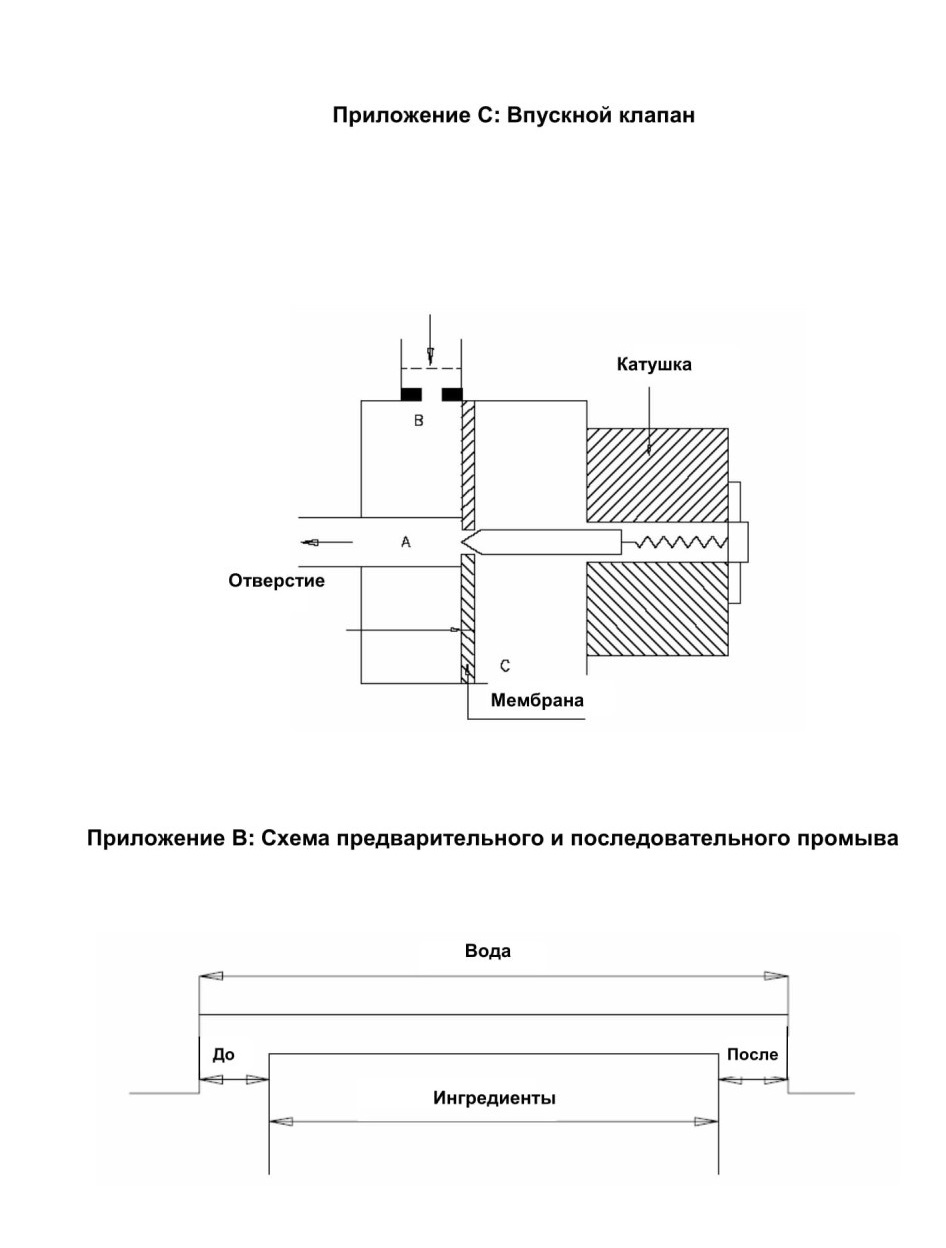 Приложение С: Впускной клапан

Катушка

B

A

Отверстие

C

Мембрана

Приложение В: Схема предварительного и последовательного промыва

Вода

До

После

Ингредиенты